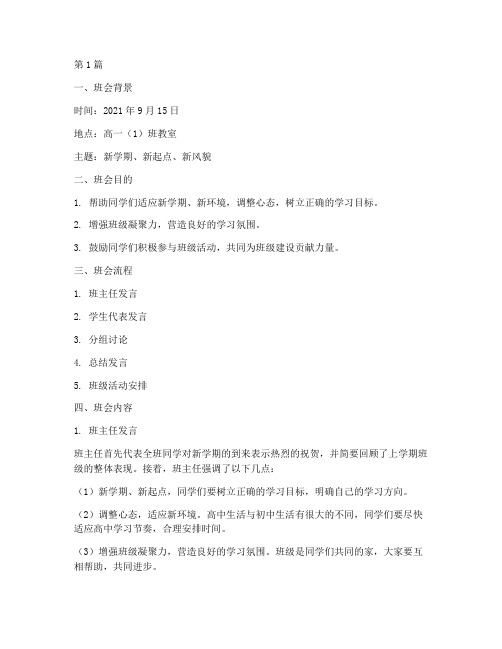 第1篇

一、班会背景

时间：2021年9月15日

地点：高一（1）班教室

主题：新学期、新起点、新风貌

二、班会目的

1. 帮助同学们适应新学期、新环境，调整心态，树立正确的学习目标。

2. 增强班级凝聚力，营造良好的学习氛围。

3. 鼓励同学们积极参与班级活动，共同为班级建设贡献力量。

三、班会流程

1. 班主任发言

2. 学生代表发言

3. 分组讨论

4. 总结发言

5. 班级活动安排

四、班会内容

1. 班主任发言

班主任首先代表全班同学对新学期的到来表示热烈的祝贺，并简要回顾了上学期班级的整体表现。接着，班主任强调了以下几点：

（1）新学期、新起点，同学们要树立正确的学习目标，明确自己的学习方向。

（2）调整心态，适应新环境。高中生活与初中生活有很大的不同，同学们要尽快适应高中学习节奏，合理安排时间。

（3）增强班级凝聚力，营造良好的学习氛围。班级是同学们共同的家，大家要互相帮助，共同进步。